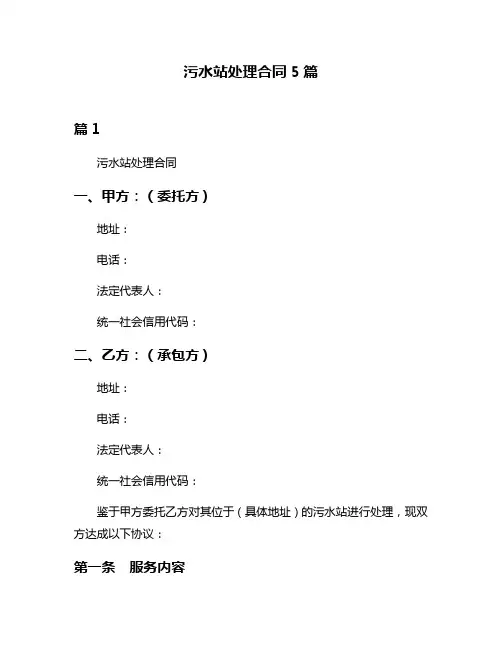 污水站处理合同 5 篇

篇 1

污水站处理合同

一、甲方：（委托方）

地址：

电话：

法定代表人：

统一社会信用代码：

二、乙方：（承包方）

地址：

电话：

法定代表人：

统一社会信用代码：

鉴于甲方委托乙方对其位于（具体地址）的污水站进行处理，现双方达成以下协议：

第一条　服务内容